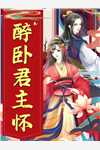 醉卧君主怀